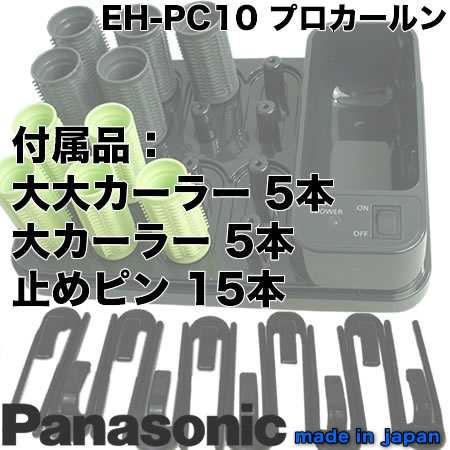 EH-PC10 プロカールン

付属品：
大大カーラー 5本
大カーラー 5本
止めピン 15本

POWER
ON
OFF

Panasonic
made in japan